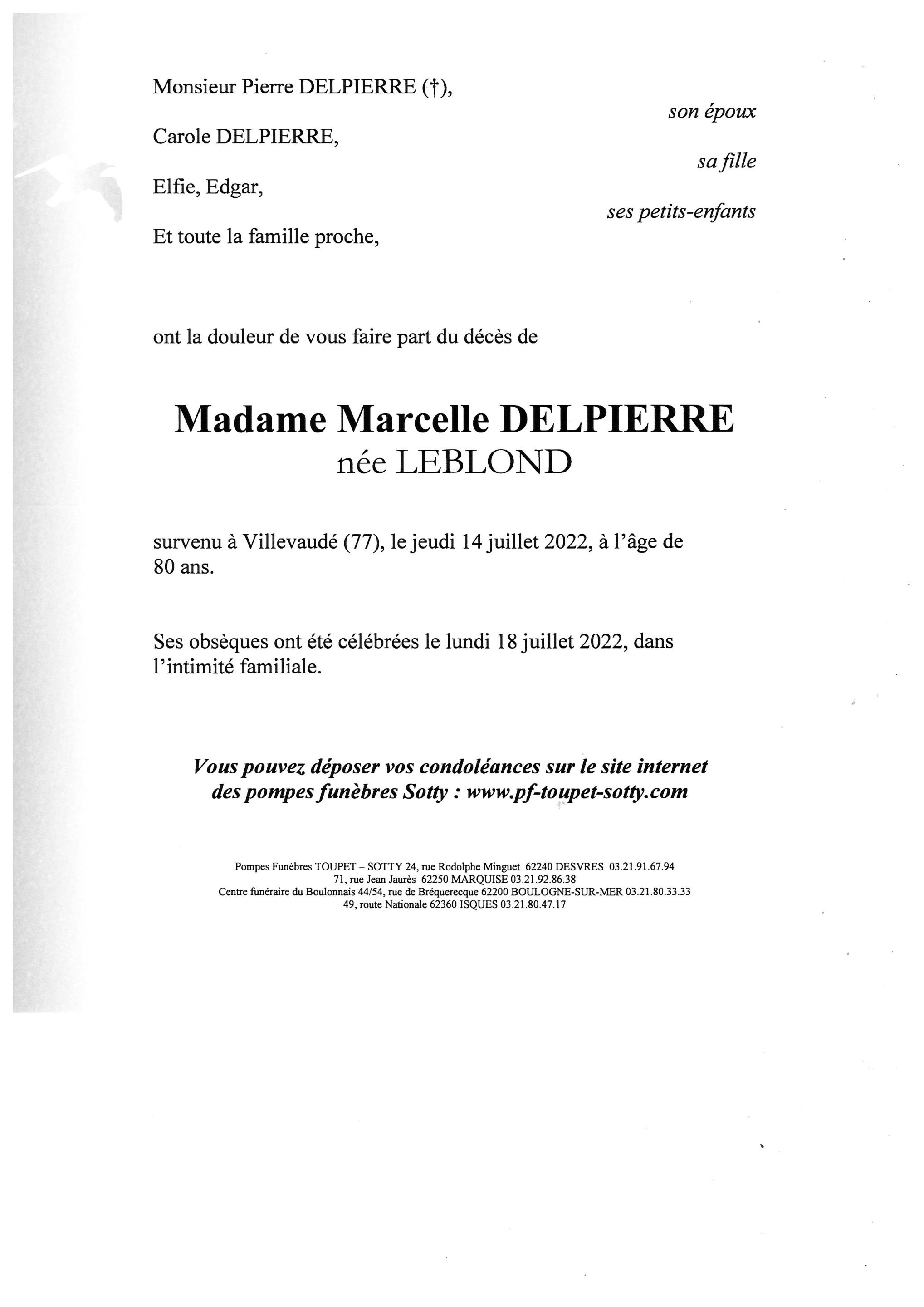 Monsieur Pierre DELPIERRE (†),
son époux

Carole DELPIERRE,
sa fille

Elfie, Edgar,
ses petits-enfants

Et toute la famille proche,

ont la douleur de vous faire part du décès de

Madame Marcelle DELPIERRE
née LEBLOND

survenu à Villevaudé (77), le jeudi 14 juillet 2022, à l'âge de 80 ans.

Ses obsèques ont été célébrées le lundi 18 juillet 2022, dans l'intimité familiale.

Vous pouvez déposer vos condoléances sur le site internet des pompes funèbres Sotty : www.pf-toupet-sotty.com

Pompes Funèbres TOUPET – SOTTY 24, rue Rodolphe Minguet 62240 DESVRES 03.21.91.67.94
71, rue Jean Jaurès 62250 MARQUISE 03.21.92.86.38
Centre funéraire du Boulonnais 44/54, rue de Bréquerecque 62200 BOULOGNE-SUR-MER 03.21.80.33.33
49, route Nationale 62360 ISQUES 03.21.80.47.17